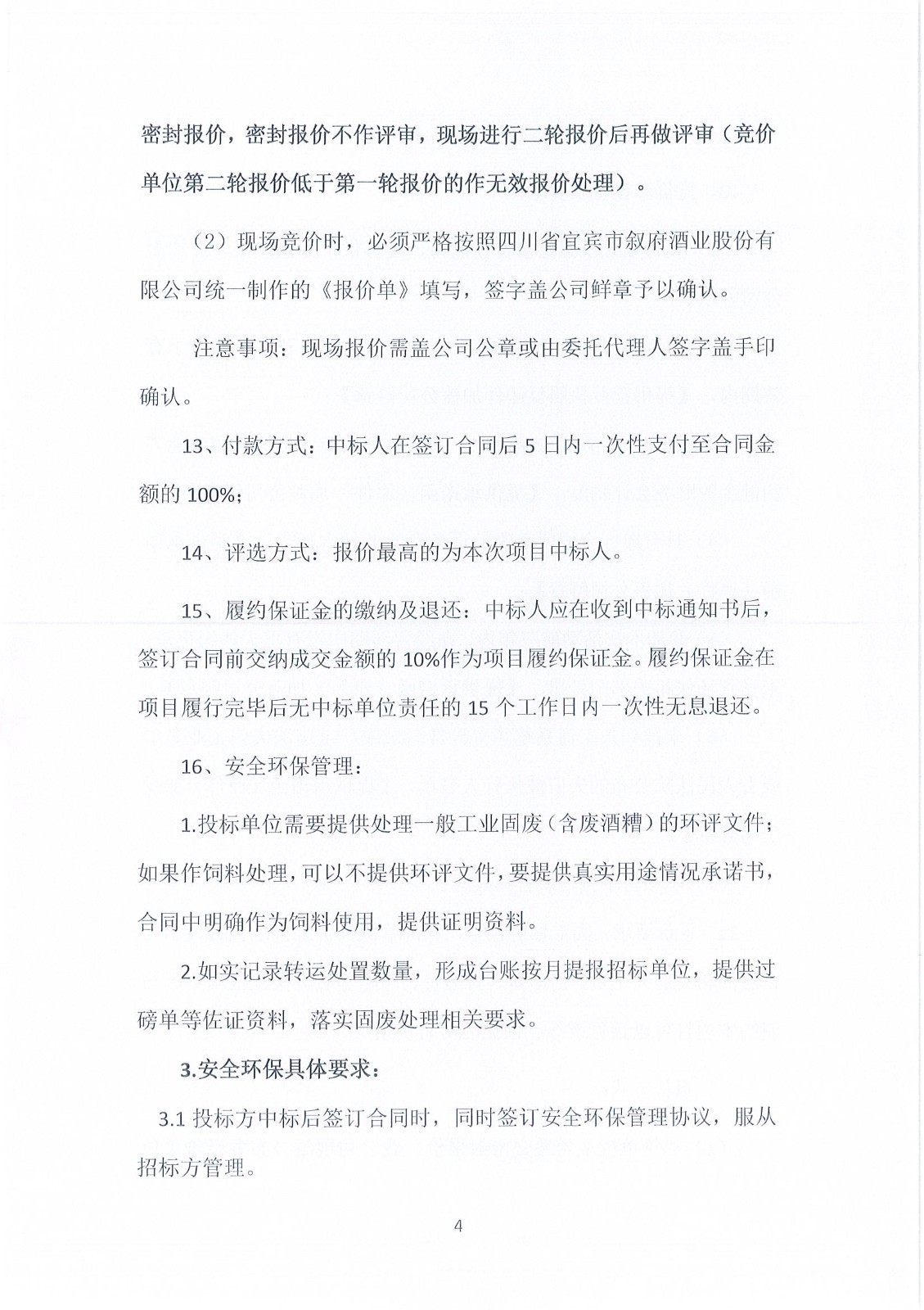 密封报价，密封报价不作评审，现场进行二轮报价后再做评审（竞价单位第二轮报价低于第一轮报价的作无效报价处理）。

（2）现场竞价时，必须严格按照四川省宜宾市叙府酒业股份有限公司统一制作的《报价单》填写，签字盖公司鲜章予以确认。

注意事项：现场报价需盖公司公章或由委托代理人签字盖手印确认。

13、付款方式：中标人在签订合同后 5 日内一次性支付至合同金额的 100%；

14、评选方式：报价最高的为本次项目中标人。

15、履约保证金的缴纳及退还：中标人应在收到中标通知书后，签订合同前交纳成交金额的 10%作为项目履约保证金。履约保证金在项目履行完毕后无中标单位责任的 15 个工作日内一次性无息退还。

16、安全环保管理：

1.投标单位需要提供处理一般工业固废（含废酒糟）的环评文件；如果作饲料处理，可以不提供环评文件，要提供真实用途情况承诺书，合同中明确作为饲料使用，提供证明资料。

2.如实记录转运处置数量，形成台账按月提报招标单位，提供过磅单等佐证资料，落实固废处理相关要求。

3.安全环保具体要求：

3.1 投标方中标后签订合同时，同时签订安全环保管理协议，服从招标方管理。

4